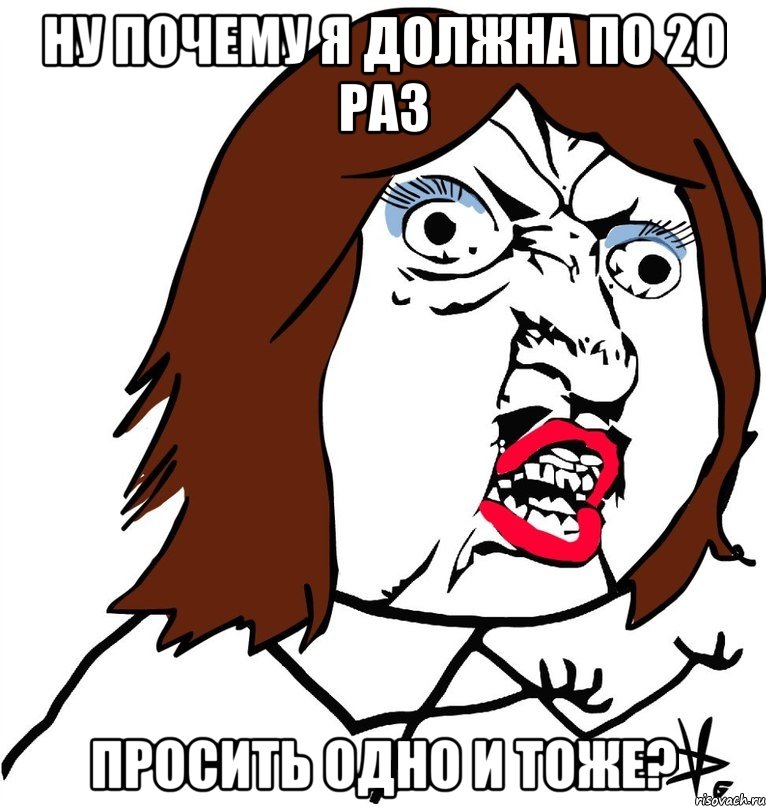 НУ ПОЧЕМУ Я ДОЛЖНА ПО 20 РАЗ

ПРОСИТЬ ОДНО И ТОЖЕ?

risovach.ru